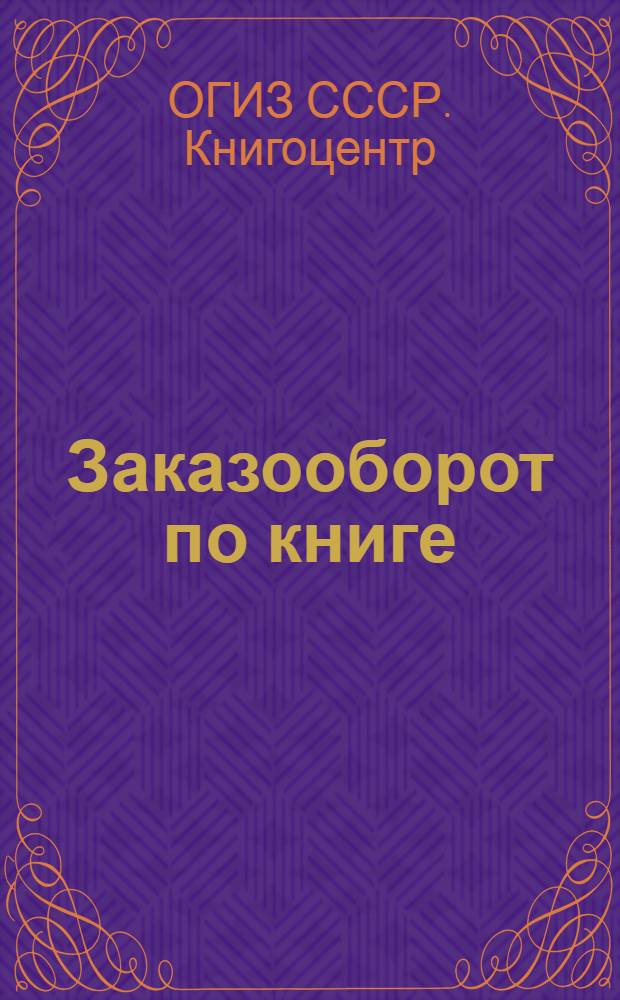 ОГИЗ СССР. Книгоцентр

Заказооборот по книге